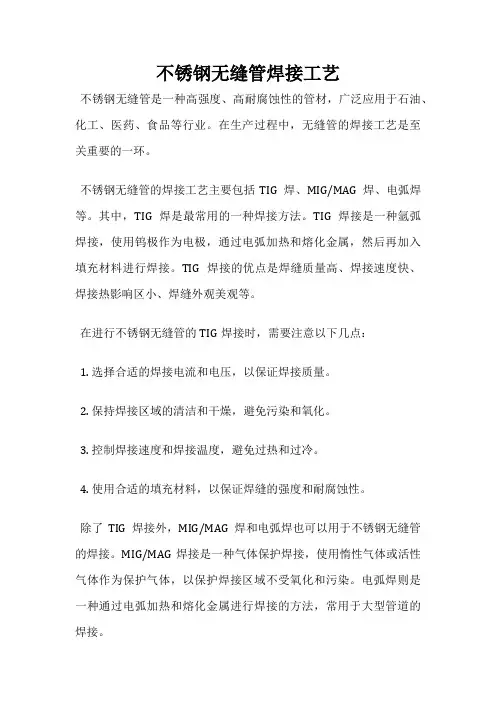 不锈钢无缝管焊接工艺

不锈钢无缝管是一种高强度、高耐腐蚀性的管材，广泛应用于石油、化工、医药、食品等行业。在生产过程中，无缝管的焊接工艺是至关重要的一环。

不锈钢无缝管的焊接工艺主要包括 TIG 焊、MIG/MAG 焊、电弧焊等。其中，TIG 焊是最常用的一种焊接方法。TIG 焊接是一种氩弧焊接，使用钨极作为电极，通过电弧加热和熔化金属，然后再加入填充材料进行焊接。TIG 焊接的优点是焊缝质量高、焊接速度快、焊接热影响区小、焊缝外观美观等。

在进行不锈钢无缝管的 TIG 焊接时，需要注意以下几点：

1. 选择合适的焊接电流和电压，以保证焊接质量。

2. 保持焊接区域的清洁和干燥，避免污染和氧化。

3. 控制焊接速度和焊接温度，避免过热和过冷。

4. 使用合适的填充材料，以保证焊缝的强度和耐腐蚀性。

除了 TIG 焊接外，MIG/MAG 焊和电弧焊也可以用于不锈钢无缝管的焊接。MIG/MAG 焊接是一种气体保护焊接，使用惰性气体或活性气体作为保护气体，以保护焊接区域不受氧化和污染。电弧焊则是一种通过电弧加热和熔化金属进行焊接的方法，常用于大型管道的焊接。